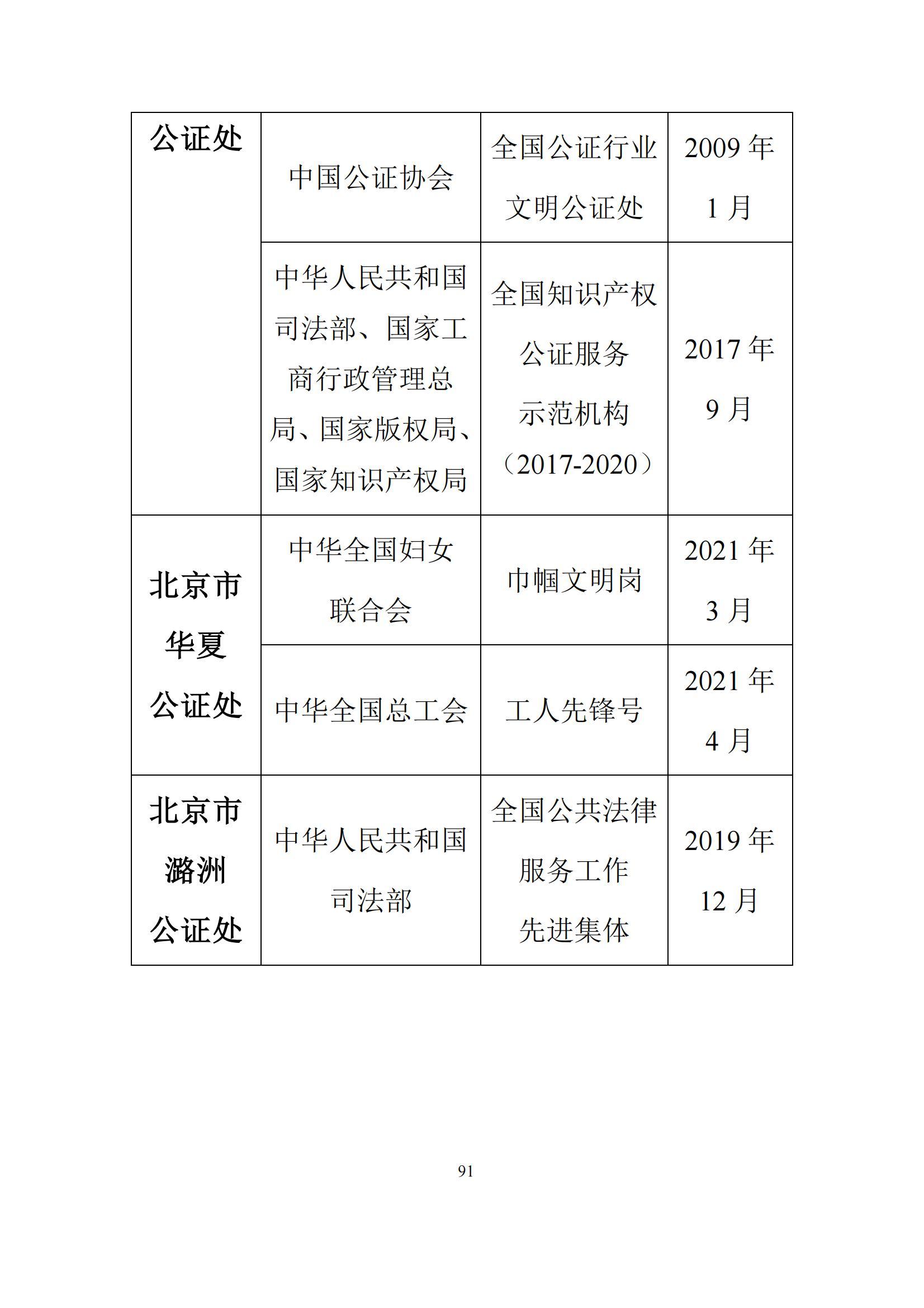 | 公证处 | 中国公证协会 | 全国公证行业文明公证处 | 2009 年 1 月 |
|---|---|---|---|
| | 中华人民共和国司法部、国家工商行政管理总局、国家版权局、国家知识产权局 | 全国知识产权公证服务示范机构（2017-2020） | 2017 年 9 月 |
| 北京市华夏公证处 | 中华全国妇女联合会 | 巾帼文明岗 | 2021 年 3 月 |
| | 中华全国总工会 | 工人先锋号 | 2021 年 4 月 |
| 北京市潞洲公证处 | 中华人民共和国司法部 | 全国公共法律服务工作先进集体 | 2019 年 12 月 |

91